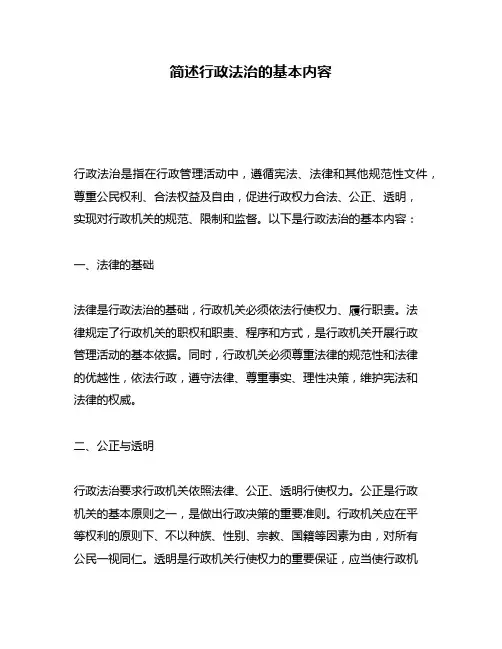 简述行政法治的基本内容

行政法治是指在行政管理活动中，遵循宪法、法律和其他规范性文件，尊重公民权利、合法权益及自由，促进行政权力合法、公正、透明，实现对行政机关的规范、限制和监督。以下是行政法治的基本内容：

一、法律的基础

法律是行政法治的基础，行政机关必须依法行使权力、履行职责。法律规定了行政机关的职权和职责、程序和方式，是行政机关开展行政管理活动的基本依据。同时，行政机关必须尊重法律的规范性和法律的优越性，依法行政，遵守法律、尊重事实、理性决策，维护宪法和法律的权威。

二、公正与透明

行政法治要求行政机关依照法律、公正、透明行使权力。公正是行政机关的基本原则之一，是做出行政决策的重要准则。行政机关应在平等权利的原则下、不以种族、性别、宗教、国籍等因素为由，对所有公民一视同仁。透明是行政机关行使权力的重要保证，应当使行政机